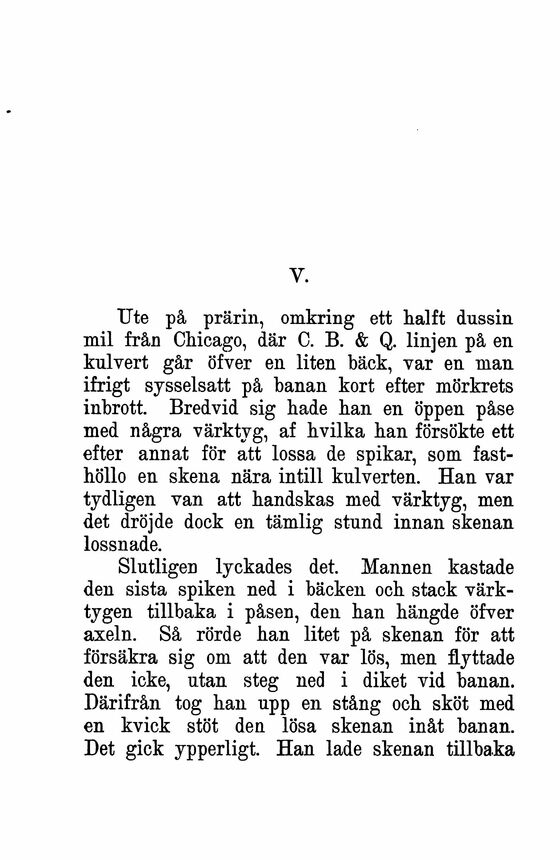 V.

Ute på prärin, omkring ett halft dussin mil från Chicago, där C. B. & Q. linjen på en kulvert går öfver en liten bäck, var en man ifrigt sysselsatt på banan kort efter mörkrets inbrott. Bredvid sig hade han en öppen påse med några värktyg, af hvilka han försökte ett efter annat för att lossa de spikar, som fasthöllo en skena nära intill kulverten. Han var tydligen van att handskas med värktyg, men det dröjde dock en tämlig stund innan skenan lossnade.

Slutligen lyckades det. Mannen kastade den sista spiken ned i bäcken och stack värktygen tillbaka i påsen, den han hängde öfver axeln. Så rörde han litet på skenan för att försäkra sig om att den var lös, men flyttade den icke, utan steg ned i diket vid banan. Därifrån tog han upp en stång och sköt med en kvick stöt den lösa skenan inåt banan. Det gick ypperligt. Han lade skenan tillbaka